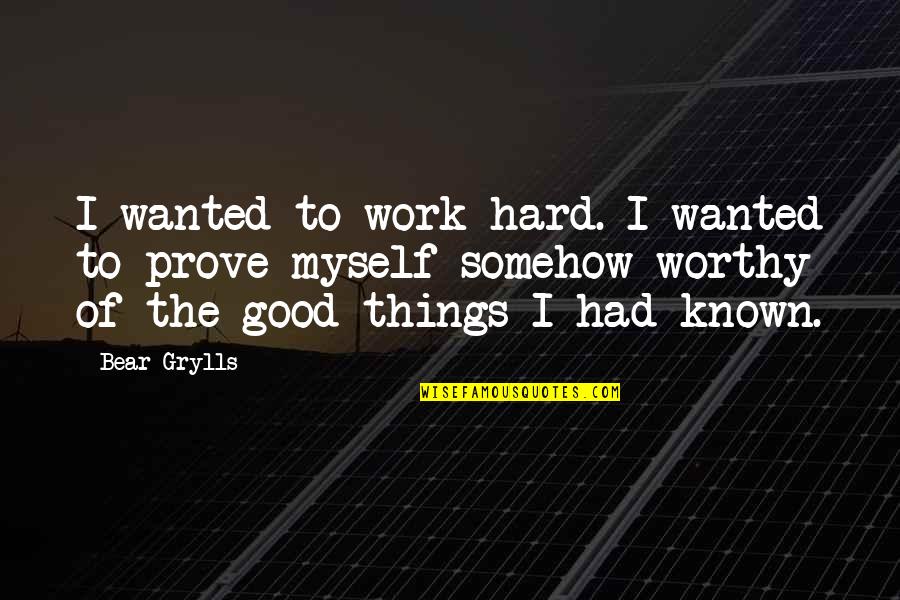 I wanted to work hard. I wanted to prove myself somehow worthy of the good things I had known.

Bear Grylls

WISEFAMOUSQUOTES.COM